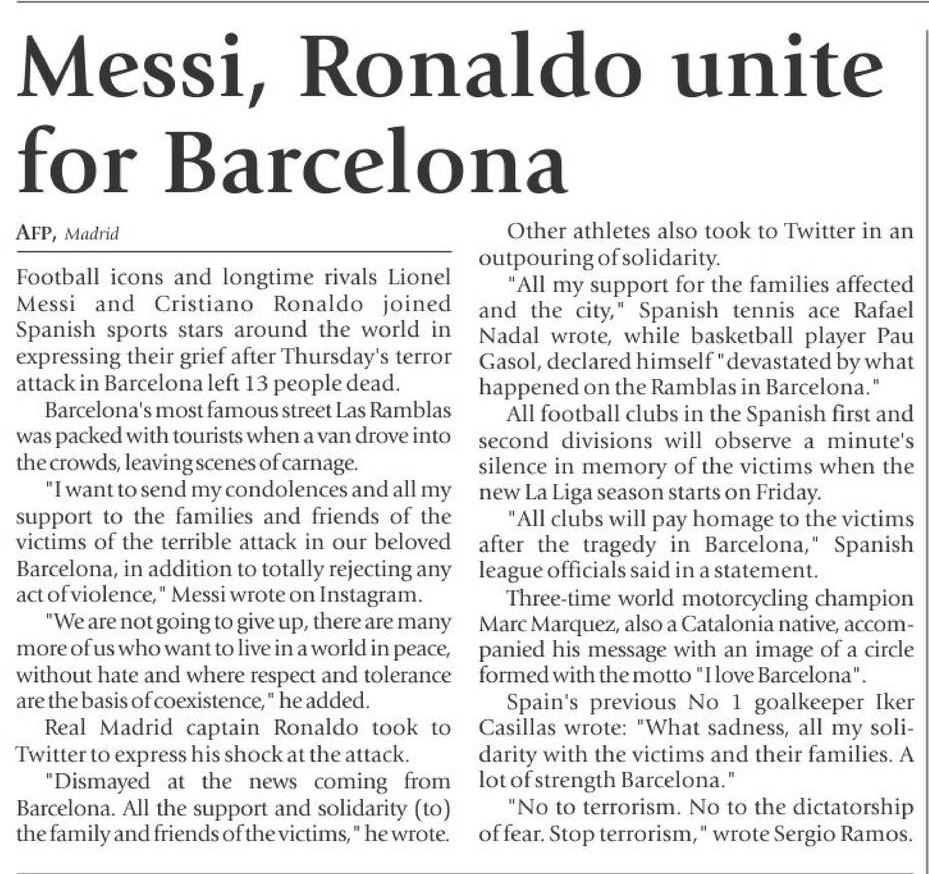 Messi, Ronaldo unite for Barcelona

AFP, Madrid

Football icons and longtime rivals Lionel Messi and Cristiano Ronaldo joined Spanish sports stars around the world in expressing their grief after Thursday's terror attack in Barcelona left 13 people dead.

Barcelona's most famous street Las Ramblas was packed with tourists when a van drove into the crowds, leaving scenes of carnage.

"I want to send my condolences and all my support to the families and friends of the victims of the terrible attack in our beloved Barcelona, in addition to totally rejecting any act of violence," Messi wrote on Instagram.

"We are not going to give up, there are many more of us who want to live in a world in peace, without hate and where respect and tolerance are the basis of coexistence," he added.

Real Madrid captain Ronaldo took to Twitter to express his shock at the attack.

"Dismayed at the news coming from Barcelona. All the support and solidarity (to) the family and friends of the victims," he wrote.

Other athletes also took to Twitter in an outpouring of solidarity.

"All my support for the families affected and the city," Spanish tennis ace Rafael Nadal wrote, while basketball player Pau Gasol, declared himself "devastated by what happened on the Ramblas in Barcelona."

All football clubs in the Spanish first and second divisions will observe a minute's silence in memory of the victims when the new La Liga season starts on Friday.

"All clubs will pay homage to the victims after the tragedy in Barcelona," Spanish league officials said in a statement.

Three-time world motorcycling champion Marc Marquez, also a Catalonia native, accompanied his message with an image of a circle formed with the motto "I love Barcelona".

Spain's previous No 1 goalkeeper Iker Casillas wrote: "What sadness, all my solidarity with the victims and their families. A lot of strength Barcelona."

"No to terrorism. No to the dictatorship of fear. Stop terrorism," wrote Sergio Ramos.